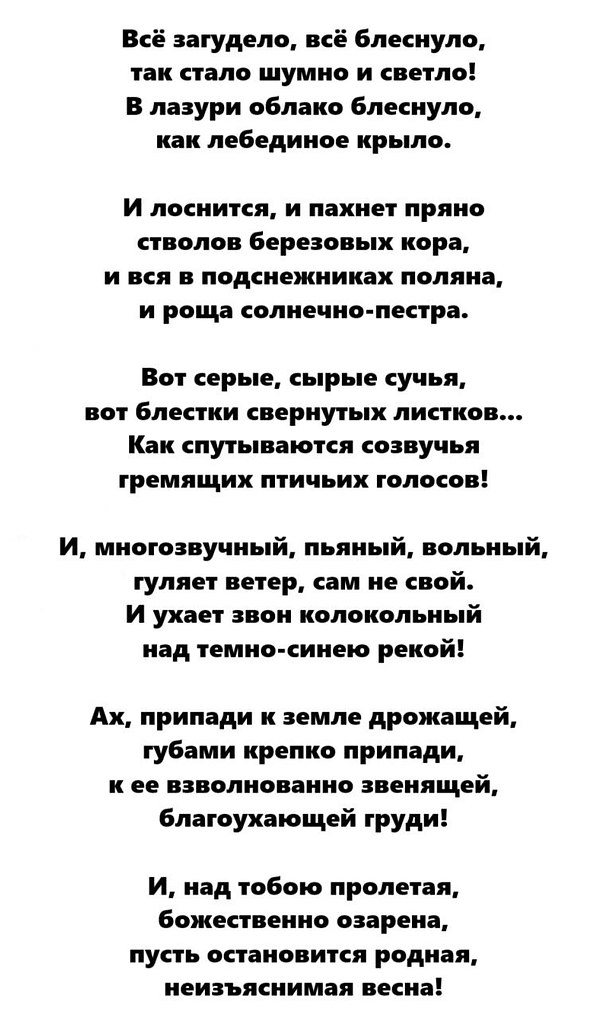 Всё загудело, всё блеснуло,
так стало шумно и светло!
В лазури облако блеснуло,
как лебединое крыло.

И лоснится, и пахнет пряно
стволов березовых кора,
и вся в подснежниках поляна,
и роща солнечно-пестра.

Вот серые, сырые сучья,
вот блестки свернутых листков...
Как спутываются созвучья
гремящих птичьих голосов!

И, многозвучный, пьяный, вольный,
гуляет ветер, сам не свой.
И ухает звон колокольный
над темно-синею рекой!

Ах, припади к земле дрожащей,
губами крепко припади,
к ее взволнованно звенящей,
благоухающей груди!

И, над тобою пролетая,
божественно озарена,
пусть остановится родная,
неизъяснимая весна!